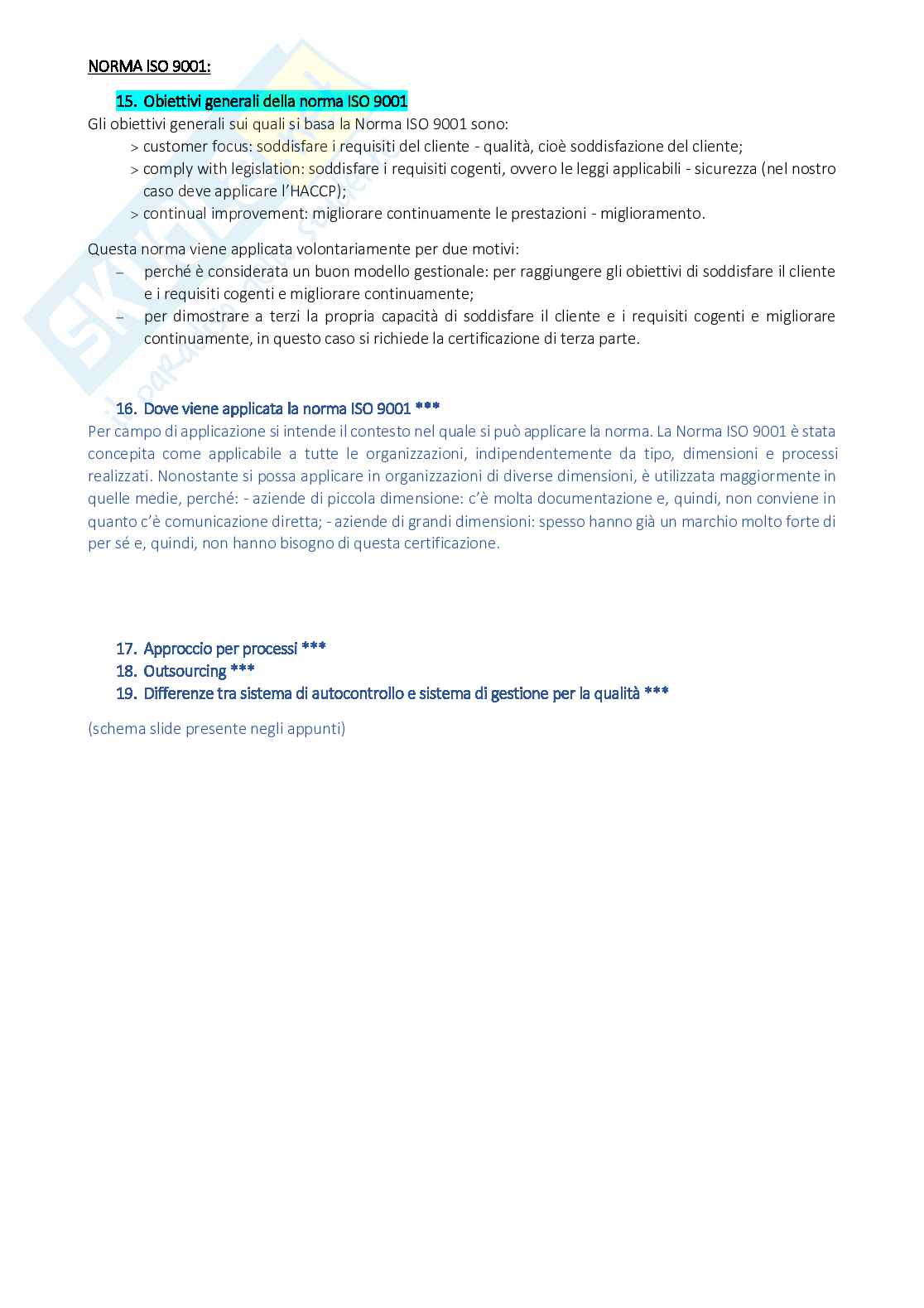 NORMA ISO 9001:

15. Obiettivi generali della norma ISO 9001

Gli obiettivi generali sui quali si basa la Norma ISO 9001 sono:

> customer focus: soddisfare i requisiti del cliente - qualità, cioè soddisfazione del cliente;
> comply with legislation: soddisfare i requisiti cogenti, ovvero le leggi applicabili - sicurezza (nel nostro caso deve applicare l'HACCP);
> continual improvement: migliorare continuamente le prestazioni - miglioramento.

Questa norma viene applicata volontariamente per due motivi:

– perché è considerata un buon modello gestionale: per raggiungere gli obiettivi di soddisfare il cliente e i requisiti cogenti e migliorare continuamente;
– per dimostrare a terzi la propria capacità di soddisfare il cliente e i requisiti cogenti e migliorare continuamente, in questo caso si richiede la certificazione di terza parte.

16. Dove viene applicata la norma ISO 9001 ***

Per campo di applicazione si intende il contesto nel quale si può applicare la norma. La Norma ISO 9001 è stata concepita come applicabile a tutte le organizzazioni, indipendentemente da tipo, dimensioni e processi realizzati. Nonostante si possa applicare in organizzazioni di diverse dimensioni, è utilizzata maggiormente in quelle medie, perché: - aziende di piccola dimensione: c'è molta documentazione e, quindi, non conviene in quanto c'è comunicazione diretta; - aziende di grandi dimensioni: spesso hanno già un marchio molto forte di per sé e, quindi, non hanno bisogno di questa certificazione.

17. Approccio per processi ***
18. Outsourcing ***
19. Differenze tra sistema di autocontrollo e sistema di gestione per la qualità ***

(schema slide presente negli appunti)